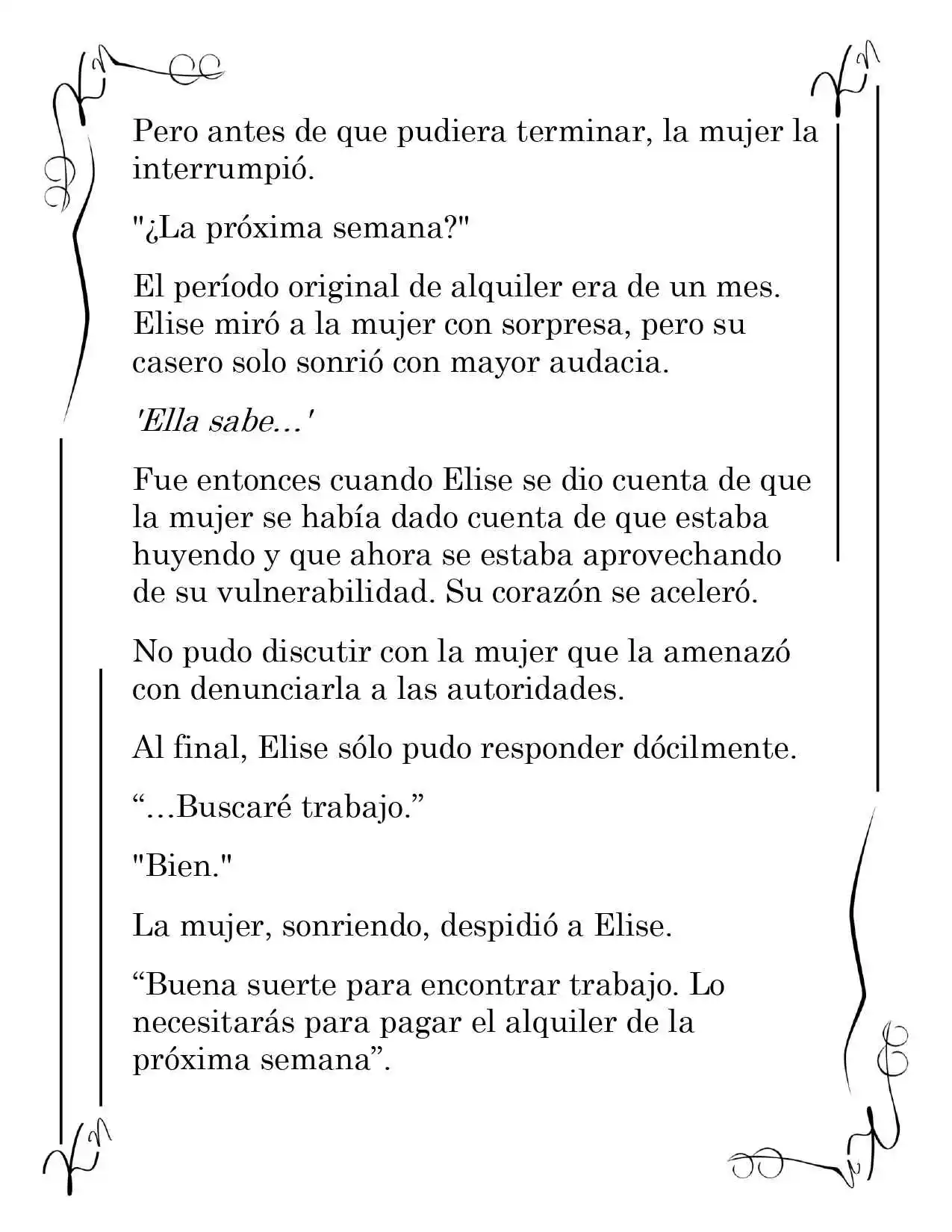 Pero antes de que pudiera terminar, la mujer la interrumpió.

"¿La próxima semana?"

El período original de alquiler era de un mes. Elise miró a la mujer con sorpresa, pero su casero solo sonrió con mayor audacia.

'Ella sabe…'

Fue entonces cuando Elise se dio cuenta de que la mujer se había dado cuenta de que estaba huyendo y que ahora se estaba aprovechando de su vulnerabilidad. Su corazón se aceleró.

No pudo discutir con la mujer que la amenazó con denunciarla a las autoridades.

Al final, Elise sólo pudo responder dócilmente.

"…Buscaré trabajo."

"Bien."

La mujer, sonriendo, despidió a Elise.

"Buena suerte para encontrar trabajo. Lo necesitarás para pagar el alquiler de la próxima semana".